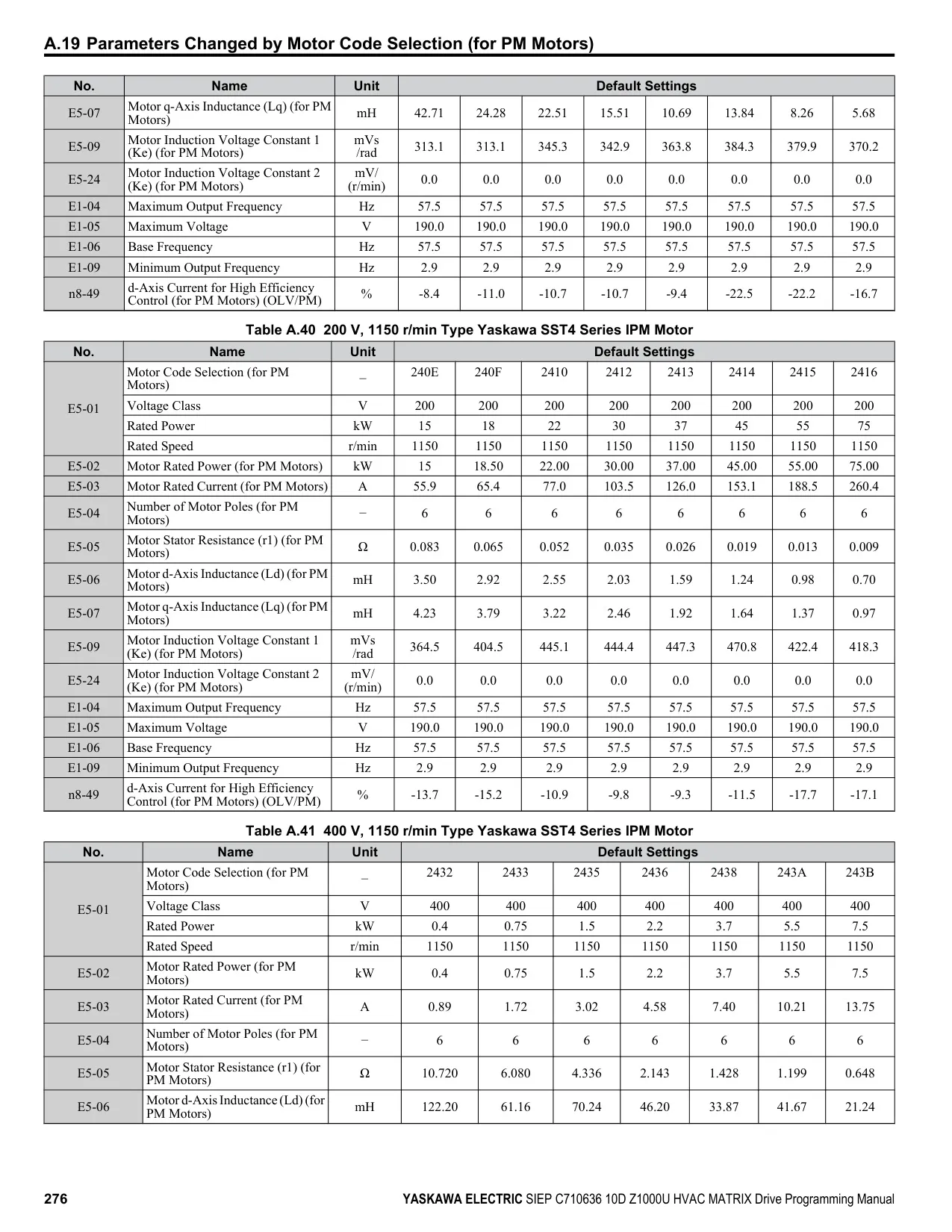 A.19 Parameters Changed by Motor Code Selection (for PM Motors)

| No. | Name | Unit | Default Settings | | | | | | | |
|---|---|---|---|---|---|---|---|---|---|---|
| E5-07 | Motor q-Axis Inductance (Lq) (for PM Motors) | mH | 42.71 | 24.28 | 22.51 | 15.51 | 10.69 | 13.84 | 8.26 | 5.68 |
| E5-09 | Motor Induction Voltage Constant 1 (Ke) (for PM Motors) | mVs /rad | 313.1 | 313.1 | 345.3 | 342.9 | 363.8 | 384.3 | 379.9 | 370.2 |
| E5-24 | Motor Induction Voltage Constant 2 (Ke) (for PM Motors) | mV/ (r/min) | 0.0 | 0.0 | 0.0 | 0.0 | 0.0 | 0.0 | 0.0 | 0.0 |
| E1-04 | Maximum Output Frequency | Hz | 57.5 | 57.5 | 57.5 | 57.5 | 57.5 | 57.5 | 57.5 | 57.5 |
| E1-05 | Maximum Voltage | V | 190.0 | 190.0 | 190.0 | 190.0 | 190.0 | 190.0 | 190.0 | 190.0 |
| E1-06 | Base Frequency | Hz | 57.5 | 57.5 | 57.5 | 57.5 | 57.5 | 57.5 | 57.5 | 57.5 |
| E1-09 | Minimum Output Frequency | Hz | 2.9 | 2.9 | 2.9 | 2.9 | 2.9 | 2.9 | 2.9 | 2.9 |
| n8-49 | d-Axis Current for High Efficiency Control (for PM Motors) (OLV/PM) | % | -8.4 | -11.0 | -10.7 | -10.7 | -9.4 | -22.5 | -22.2 | -16.7 |

Table A.40 200 V, 1150 r/min Type Yaskawa SST4 Series IPM Motor

| No. | Name | Unit | Default Settings | | | | | | | |
|---|---|---|---|---|---|---|---|---|---|---|
| E5-01 | Motor Code Selection (for PM Motors) | – | 240E | 240F | 2410 | 2412 | 2413 | 2414 | 2415 | 2416 |
| | Voltage Class | V | 200 | 200 | 200 | 200 | 200 | 200 | 200 | 200 |
| | Rated Power | kW | 15 | 18 | 22 | 30 | 37 | 45 | 55 | 75 |
| | Rated Speed | r/min | 1150 | 1150 | 1150 | 1150 | 1150 | 1150 | 1150 | 1150 |
| E5-02 | Motor Rated Power (for PM Motors) | kW | 15 | 18.50 | 22.00 | 30.00 | 37.00 | 45.00 | 55.00 | 75.00 |
| E5-03 | Motor Rated Current (for PM Motors) | A | 55.9 | 65.4 | 77.0 | 103.5 | 126.0 | 153.1 | 188.5 | 260.4 |
| E5-04 | Number of Motor Poles (for PM Motors) | – | 6 | 6 | 6 | 6 | 6 | 6 | 6 | 6 |
| E5-05 | Motor Stator Resistance (r1) (for PM Motors) | Ω | 0.083 | 0.065 | 0.052 | 0.035 | 0.026 | 0.019 | 0.013 | 0.009 |
| E5-06 | Motor d-Axis Inductance (Ld) (for PM Motors) | mH | 3.50 | 2.92 | 2.55 | 2.03 | 1.59 | 1.24 | 0.98 | 0.70 |
| E5-07 | Motor q-Axis Inductance (Lq) (for PM Motors) | mH | 4.23 | 3.79 | 3.22 | 2.46 | 1.92 | 1.64 | 1.37 | 0.97 |
| E5-09 | Motor Induction Voltage Constant 1 (Ke) (for PM Motors) | mVs /rad | 364.5 | 404.5 | 445.1 | 444.4 | 447.3 | 470.8 | 422.4 | 418.3 |
| E5-24 | Motor Induction Voltage Constant 2 (Ke) (for PM Motors) | mV/ (r/min) | 0.0 | 0.0 | 0.0 | 0.0 | 0.0 | 0.0 | 0.0 | 0.0 |
| E1-04 | Maximum Output Frequency | Hz | 57.5 | 57.5 | 57.5 | 57.5 | 57.5 | 57.5 | 57.5 | 57.5 |
| E1-05 | Maximum Voltage | V | 190.0 | 190.0 | 190.0 | 190.0 | 190.0 | 190.0 | 190.0 | 190.0 |
| E1-06 | Base Frequency | Hz | 57.5 | 57.5 | 57.5 | 57.5 | 57.5 | 57.5 | 57.5 | 57.5 |
| E1-09 | Minimum Output Frequency | Hz | 2.9 | 2.9 | 2.9 | 2.9 | 2.9 | 2.9 | 2.9 | 2.9 |
| n8-49 | d-Axis Current for High Efficiency Control (for PM Motors) (OLV/PM) | % | -13.7 | -15.2 | -10.9 | -9.8 | -9.3 | -11.5 | -17.7 | -17.1 |

Table A.41 400 V, 1150 r/min Type Yaskawa SST4 Series IPM Motor

| No. | Name | Unit | Default Settings | | | | | | |
|---|---|---|---|---|---|---|---|---|---|
| E5-01 | Motor Code Selection (for PM Motors) | – | 2432 | 2433 | 2435 | 2436 | 2438 | 243A | 243B |
| | Voltage Class | V | 400 | 400 | 400 | 400 | 400 | 400 | 400 |
| | Rated Power | kW | 0.4 | 0.75 | 1.5 | 2.2 | 3.7 | 5.5 | 7.5 |
| | Rated Speed | r/min | 1150 | 1150 | 1150 | 1150 | 1150 | 1150 | 1150 |
| E5-02 | Motor Rated Power (for PM Motors) | kW | 0.4 | 0.75 | 1.5 | 2.2 | 3.7 | 5.5 | 7.5 |
| E5-03 | Motor Rated Current (for PM Motors) | A | 0.89 | 1.72 | 3.02 | 4.58 | 7.40 | 10.21 | 13.75 |
| E5-04 | Number of Motor Poles (for PM Motors) | – | 6 | 6 | 6 | 6 | 6 | 6 | 6 |
| E5-05 | Motor Stator Resistance (r1) (for PM Motors) | Ω | 10.720 | 6.080 | 4.336 | 2.143 | 1.428 | 1.199 | 0.648 |
| E5-06 | Motor d-Axis Inductance (Ld) (for PM Motors) | mH | 122.20 | 61.16 | 70.24 | 46.20 | 33.87 | 41.67 | 21.24 |

276 YASKAWA ELECTRIC SIEP C710636 10D Z1000U HVAC MATRIX Drive Programming Manual